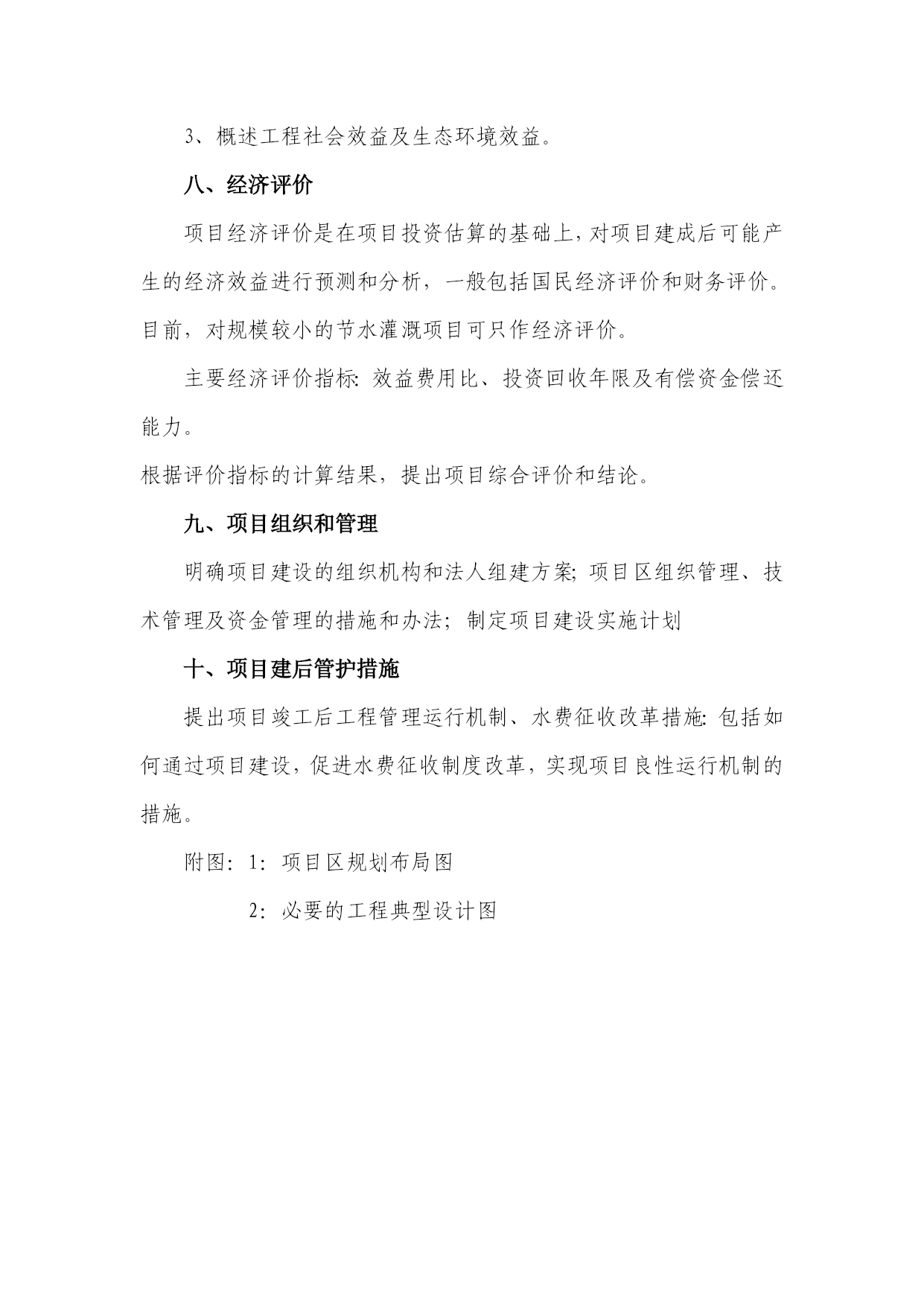 3、概述工程社会效益及生态环境效益。

八、经济评价

项目经济评价是在项目投资估算的基础上，对项目建成后可能产生的经济效益进行预测和分析，一般包括国民经济评价和财务评价。目前，对规模较小的节水灌溉项目可只作经济评价。

主要经济评价指标：效益费用比、投资回收年限及有偿资金偿还能力。

根据评价指标的计算结果，提出项目综合评价和结论。

九、项目组织和管理

明确项目建设的组织机构和法人组建方案；项目区组织管理、技术管理及资金管理的措施和办法；制定项目建设实施计划

十、项目建后管护措施

提出项目竣工后工程管理运行机制、水费征收改革措施：包括如何通过项目建设，促进水费征收制度改革，实现项目良性运行机制的措施。

附图：1：项目区规划布局图

2：必要的工程典型设计图